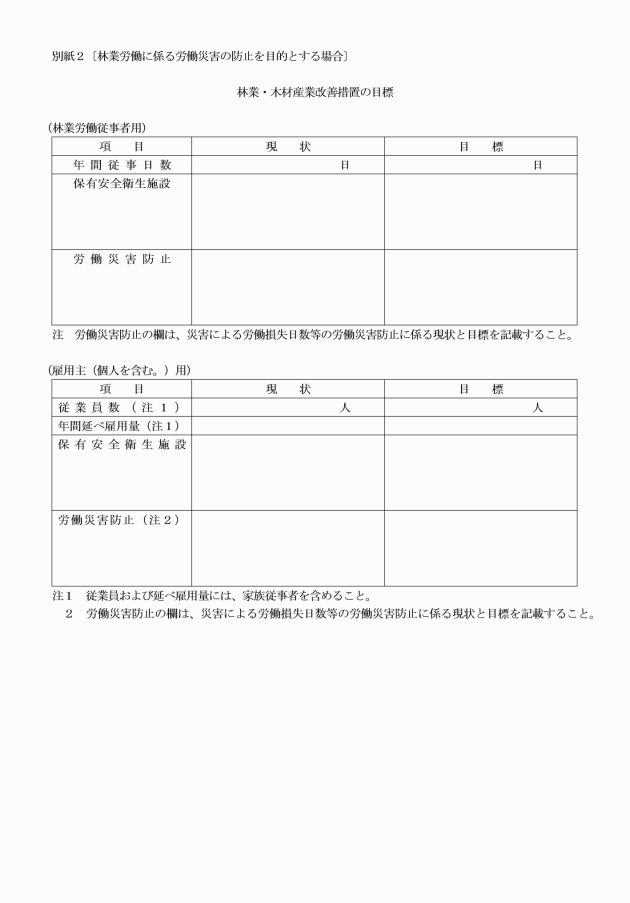 別紙２〔林業労働に係る労働災害の防止を目的とする場合〕

林業・木材産業改善措置の目標

(林業労働従事者用)

| 項　目 | 現　状 | 目　標 |
|---|---|---|
| 年間従事日数 | 日 | 日 |
| 保有安全衛生施設 | | |
| 労働災害防止 | | |

注　労働災害防止の欄は、災害による労働損失日数等の労働災害防止に係る現状と目標を記載すること。

(雇用主（個人を含む。）用)

| 項　目 | 現　状 | 目　標 |
|---|---|---|
| 従業員数（注１） | 人 | 人 |
| 年間延べ雇用量（注1） | | |
| 保有安全衛生施設 | | |
| 労働災害防止（注２） | | |

注１　従業員および延べ雇用量には、家族従事者を含めること。
　２　労働災害防止の欄は、災害による労働損失日数等の労働災害防止に係る現状と目標を記載すること。